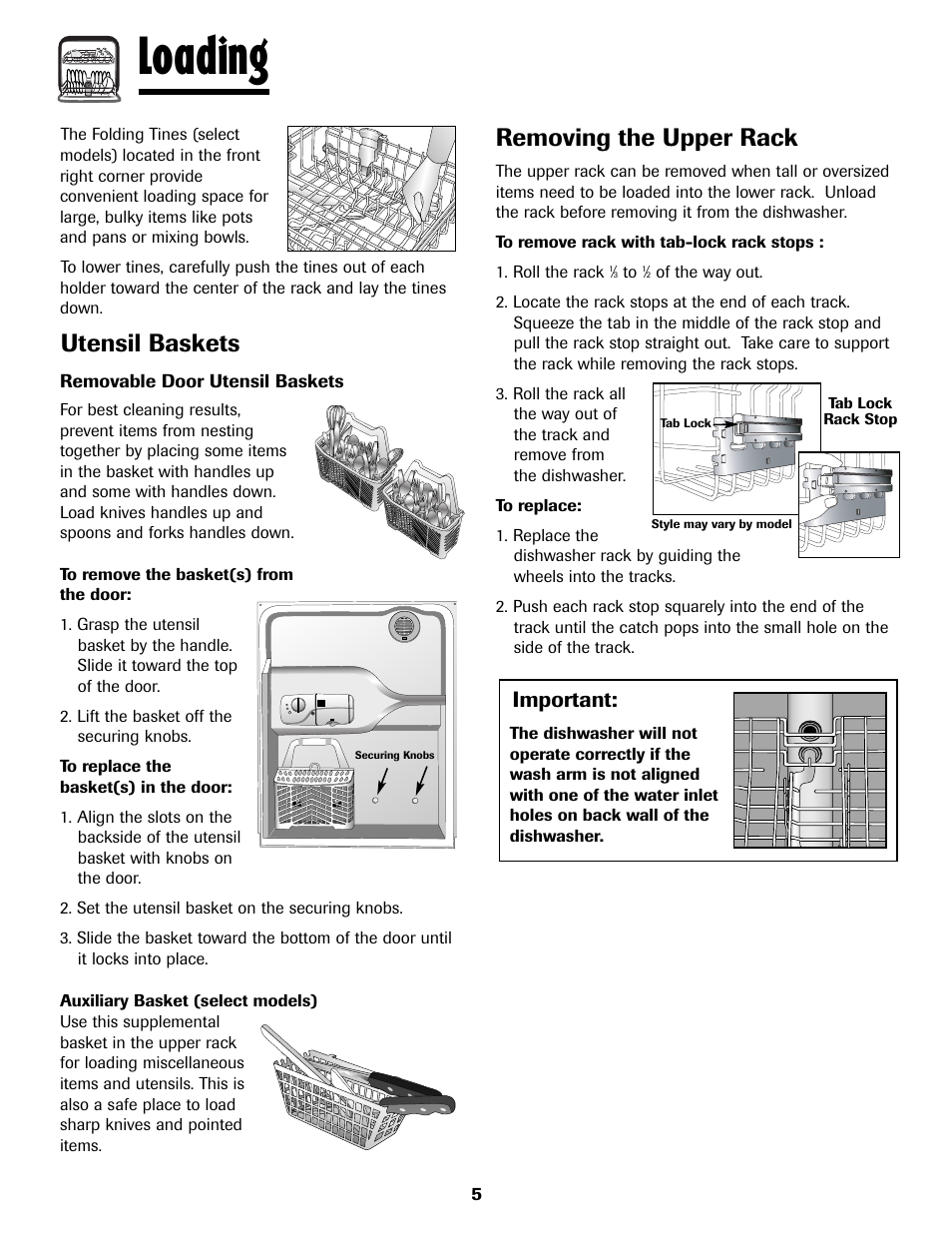 Loading

The Folding Tines (select models) located in the front right corner provide convenient loading space for large, bulky items like pots and pans or mixing bowls.

To lower tines, carefully push the tines out of each holder toward the center of the rack and lay the tines down.

Utensil Baskets

Removable Door Utensil Baskets

For best cleaning results, prevent items from nesting together by placing some items in the basket with handles up and some with handles down. Load knives handles up and spoons and forks handles down.

To remove the basket(s) from the door:

1. Grasp the utensil basket by the handle. Slide it toward the top of the door.

2. Lift the basket off the securing knobs.

To replace the basket(s) in the door:

1. Align the slots on the backside of the utensil basket with knobs on the door.

Securing Knobs

2. Set the utensil basket on the securing knobs.

3. Slide the basket toward the bottom of the door until it locks into place.

Auxiliary Basket (select models)
Use this supplemental basket in the upper rack for loading miscellaneous items and utensils. This is also a safe place to load sharp knives and pointed items.

Removing the Upper Rack

The upper rack can be removed when tall or oversized items need to be loaded into the lower rack. Unload the rack before removing it from the dishwasher.

To remove rack with tab-lock rack stops :

1. Roll the rack $\frac{1}{3}$ to $\frac{1}{2}$ of the way out.

2. Locate the rack stops at the end of each track. Squeeze the tab in the middle of the rack stop and pull the rack stop straight out. Take care to support the rack while removing the rack stops.

3. Roll the rack all the way out of the track and remove from the dishwasher.

Tab Lock

Tab Lock Rack Stop

Style may vary by model

To replace:

1. Replace the dishwasher rack by guiding the wheels into the tracks.

2. Push each rack stop squarely into the end of the track until the catch pops into the small hole on the side of the track.

Important:

The dishwasher will not operate correctly if the wash arm is not aligned with one of the water inlet holes on back wall of the dishwasher.

5